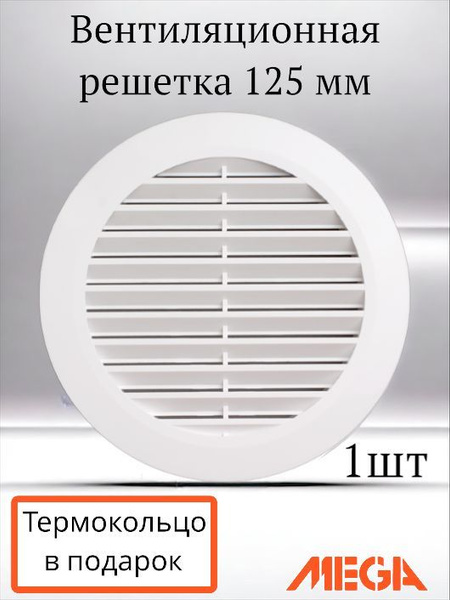 Вентиляционная решетка 125 мм

1шт

Термокольцо в подарок

MEGA